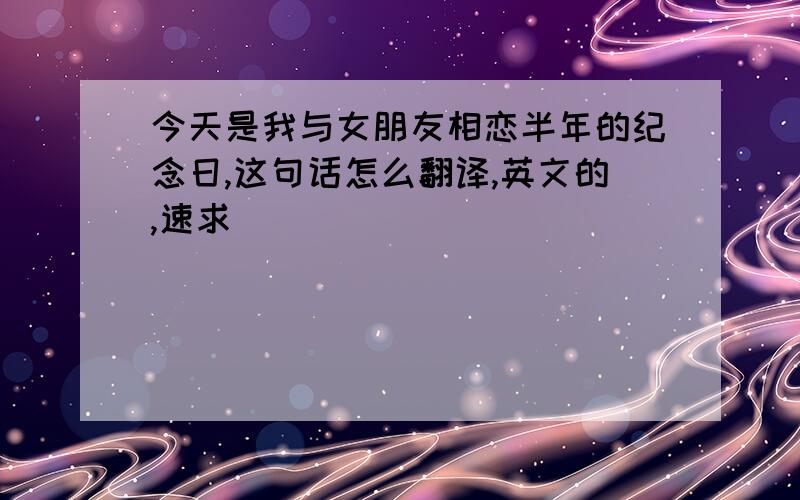 今天是我与女朋友相恋半年的纪念日,这句话怎么翻译,英文的,速求